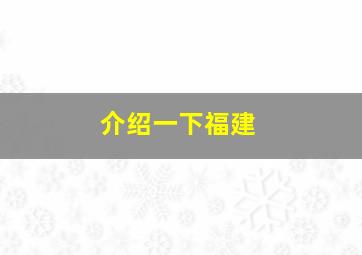 介绍一下福建